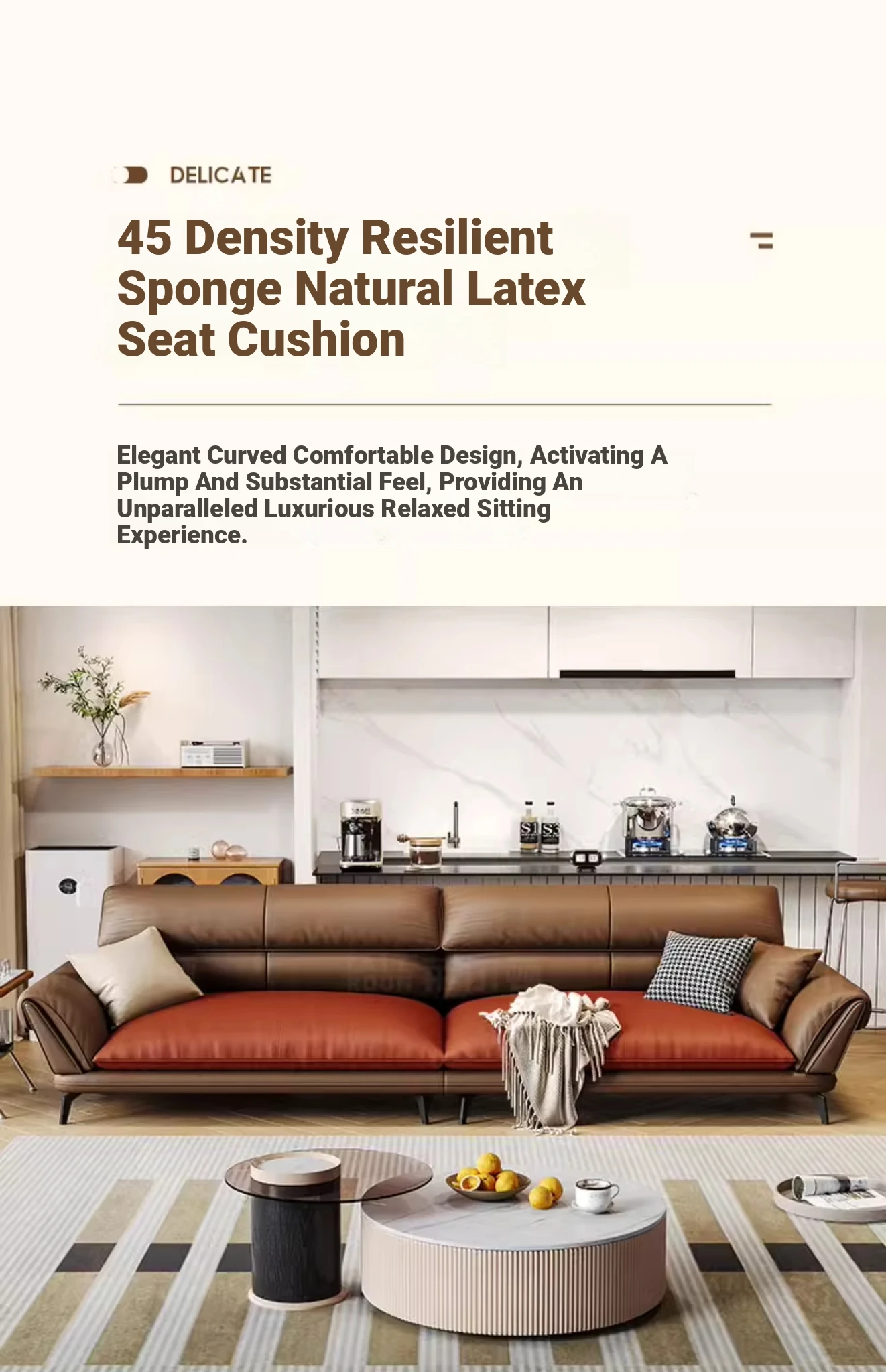 DELICATE

45 Density Resilient Sponge Natural Latex Seat Cushion

Elegant Curved Comfortable Design, Activating A Plump And Substantial Feel, Providing An Unparalleled Luxurious Relaxed Sitting Experience.